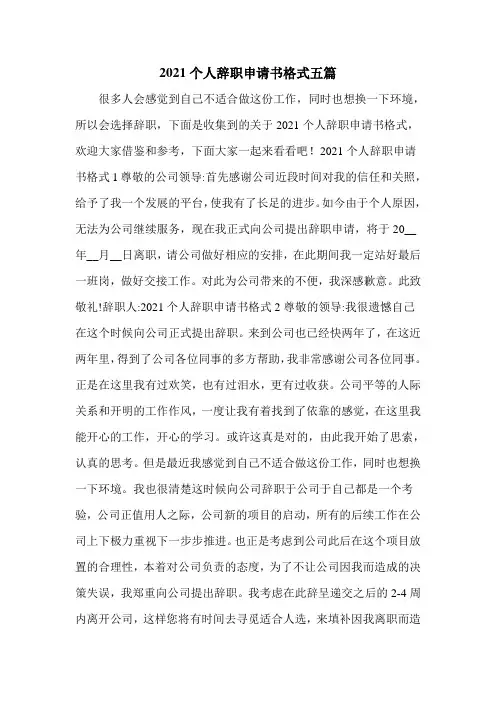 2021 个人辞职申请书格式五篇

很多人会感觉到自己不适合做这份工作，同时也想换一下环境，所以会选择辞职，下面是收集到的关于 2021 个人辞职申请书格式，欢迎大家借鉴和参考，下面大家一起来看看吧！2021 个人辞职申请书格式 1 尊敬的公司领导:首先感谢公司近段时间对我的信任和关照，给予了我一个发展的平台，使我有了长足的进步。如今由于个人原因，无法为公司继续服务，现在我正式向公司提出辞职申请，将于 20__年__月__日离职，请公司做好相应的安排，在此期间我一定站好最后一班岗，做好交接工作。对此为公司带来的不便，我深感歉意。此致敬礼!辞职人:2021 个人辞职申请书格式 2 尊敬的领导:我很遗憾自己在这个时候向公司正式提出辞职。来到公司也已经快两年了，在这近两年里，得到了公司各位同事的多方帮助，我非常感谢公司各位同事。正是在这里我有过欢笑，也有过泪水，更有过收获。公司平等的人际关系和开明的工作作风，一度让我有着找到了依靠的感觉，在这里我能开心的工作，开心的学习。或许这真是对的，由此我开始了思索，认真的思考。但是最近我感觉到自己不适合做这份工作，同时也想换一下环境。我也很清楚这时候向公司辞职于公司于自己都是一个考验，公司正值用人之际，公司新的项目的启动，所有的后续工作在公司上下极力重视下一步步推进。也正是考虑到公司此后在这个项目放置的合理性，本着对公司负责的态度，为了不让公司因我而造成的决策失误，我郑重向公司提出辞职。我考虑在此辞呈递交之后的 2-4 周内离开公司，这样您将有时间去寻觅适合人选，来填补因我离职而造